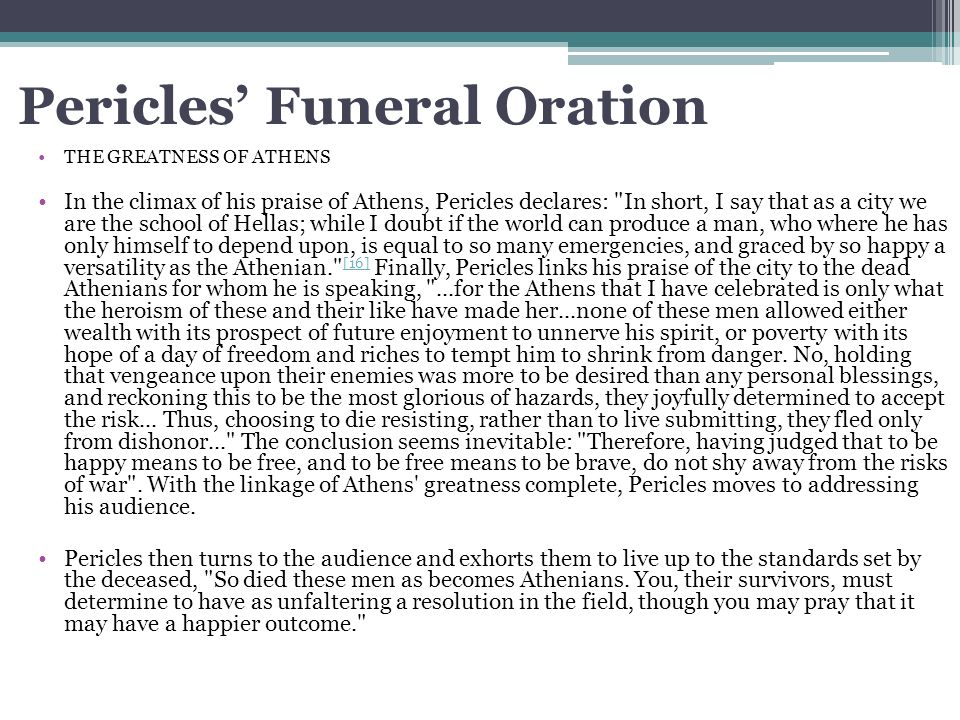 Pericles' Funeral Oration

• THE GREATNESS OF ATHENS

• In the climax of his praise of Athens, Pericles declares: "In short, I say that as a city we are the school of Hellas; while I doubt if the world can produce a man, who where he has only himself to depend upon, is equal to so many emergencies, and graced by so happy a versatility as the Athenian."[16] Finally, Pericles links his praise of the city to the dead Athenians for whom he is speaking, "...for the Athens that I have celebrated is only what the heroism of these and their like have made her...none of these men allowed either wealth with its prospect of future enjoyment to unnerve his spirit, or poverty with its hope of a day of freedom and riches to tempt him to shrink from danger. No, holding that vengeance upon their enemies was more to be desired than any personal blessings, and reckoning this to be the most glorious of hazards, they joyfully determined to accept the risk... Thus, choosing to die resisting, rather than to live submitting, they fled only from dishonor..." The conclusion seems inevitable: "Therefore, having judged that to be happy means to be free, and to be free means to be brave, do not shy away from the risks of war". With the linkage of Athens' greatness complete, Pericles moves to addressing his audience.

• Pericles then turns to the audience and exhorts them to live up to the standards set by the deceased, "So died these men as becomes Athenians. You, their survivors, must determine to have as unfaltering a resolution in the field, though you may pray that it may have a happier outcome."